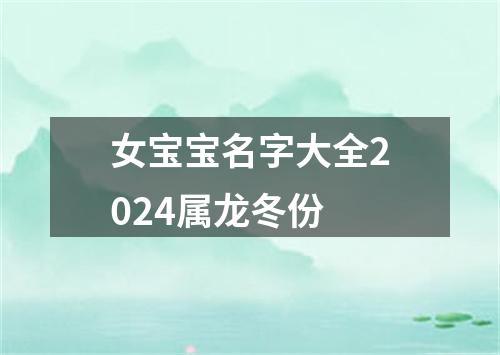 女宝宝名字大全2024属龙冬份